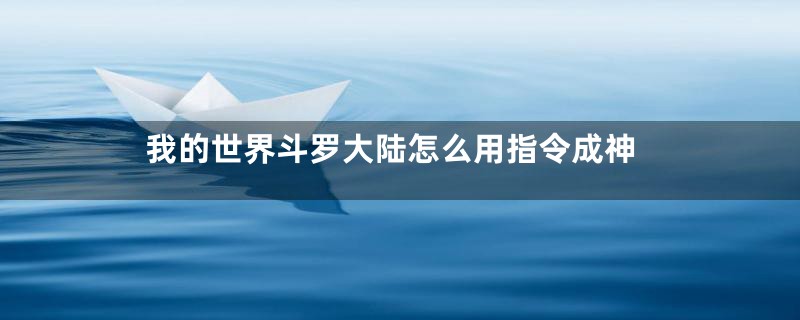 我的世界斗罗大陆怎么用指令成神